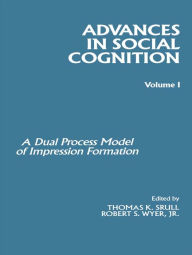 ADVANCES IN SOCIAL COGNITION

Volume I

A Dual Process Model of Impression Formation

Edited by
THOMAS K. SRULL
ROBERT S. WYER, JR.